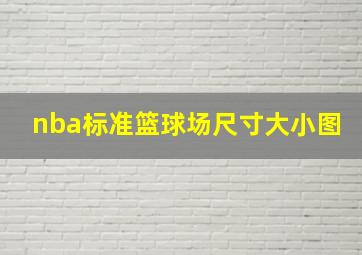 nba标准篮球场尺寸大小图